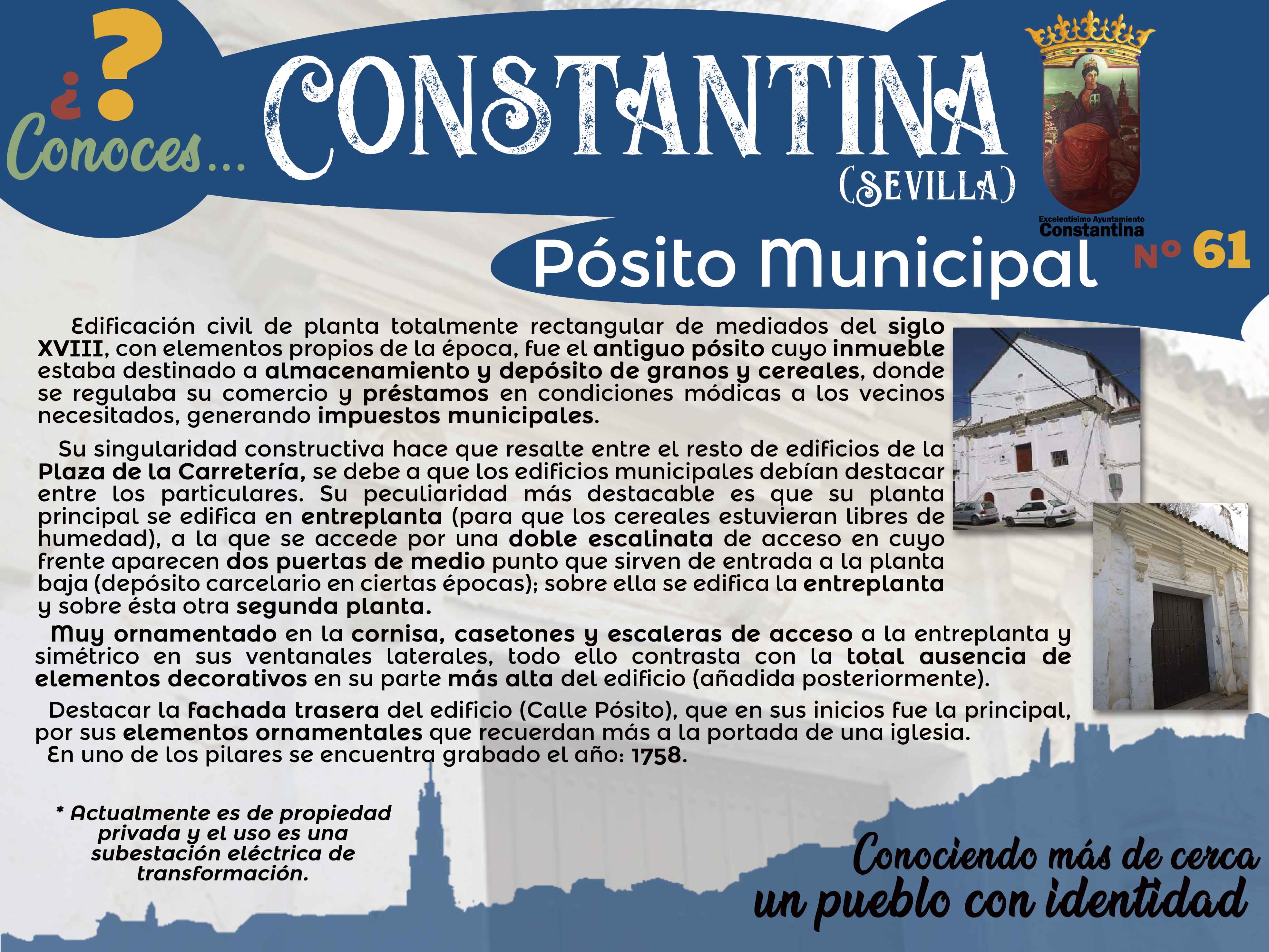 ¿?
Conoces...

CONSTANTINA
(SEVILLA)

Excelentísimo Ayuntamiento
Constantina

Pósito Municipal

Nº 61

Edificación civil de planta totalmente rectangular de mediados del siglo XVIII, con elementos propios de la época, fue el antiguo pósito cuyo inmueble estaba destinado a almacenamiento y depósito de granos y cereales, donde se regulaba su comercio y préstamos en condiciones módicas a los vecinos necesitados, generando impuestos municipales.

Su singularidad constructiva hace que resalte entre el resto de edificios de la Plaza de la Carretería, se debe a que los edificios municipales debían destacar entre los particulares. Su peculiaridad más destacable es que su planta principal se edifica en entreplanta (para que los cereales estuvieran libres de humedad), a la que se accede por una doble escalinata de acceso en cuyo frente aparecen dos puertas de medio punto que sirven de entrada a la planta baja (depósito carcelario en ciertas épocas); sobre ella se edifica la entreplanta y sobre ésta otra segunda planta.

Muy ornamentado en la cornisa, casetones y escaleras de acceso a la entreplanta y simétrico en sus ventanales laterales, todo ello contrasta con la total ausencia de elementos decorativos en su parte más alta del edificio (añadida posteriormente).

Destacar la fachada trasera del edificio (Calle Pósito), que en sus inicios fue la principal, por sus elementos ornamentales que recuerdan más a la portada de una iglesia.
En uno de los pilares se encuentra grabado el año: 1758.

* Actualmente es de propiedad privada y el uso es una subestación eléctrica de transformación.

Conociendo más de cerca
un pueblo con identidad